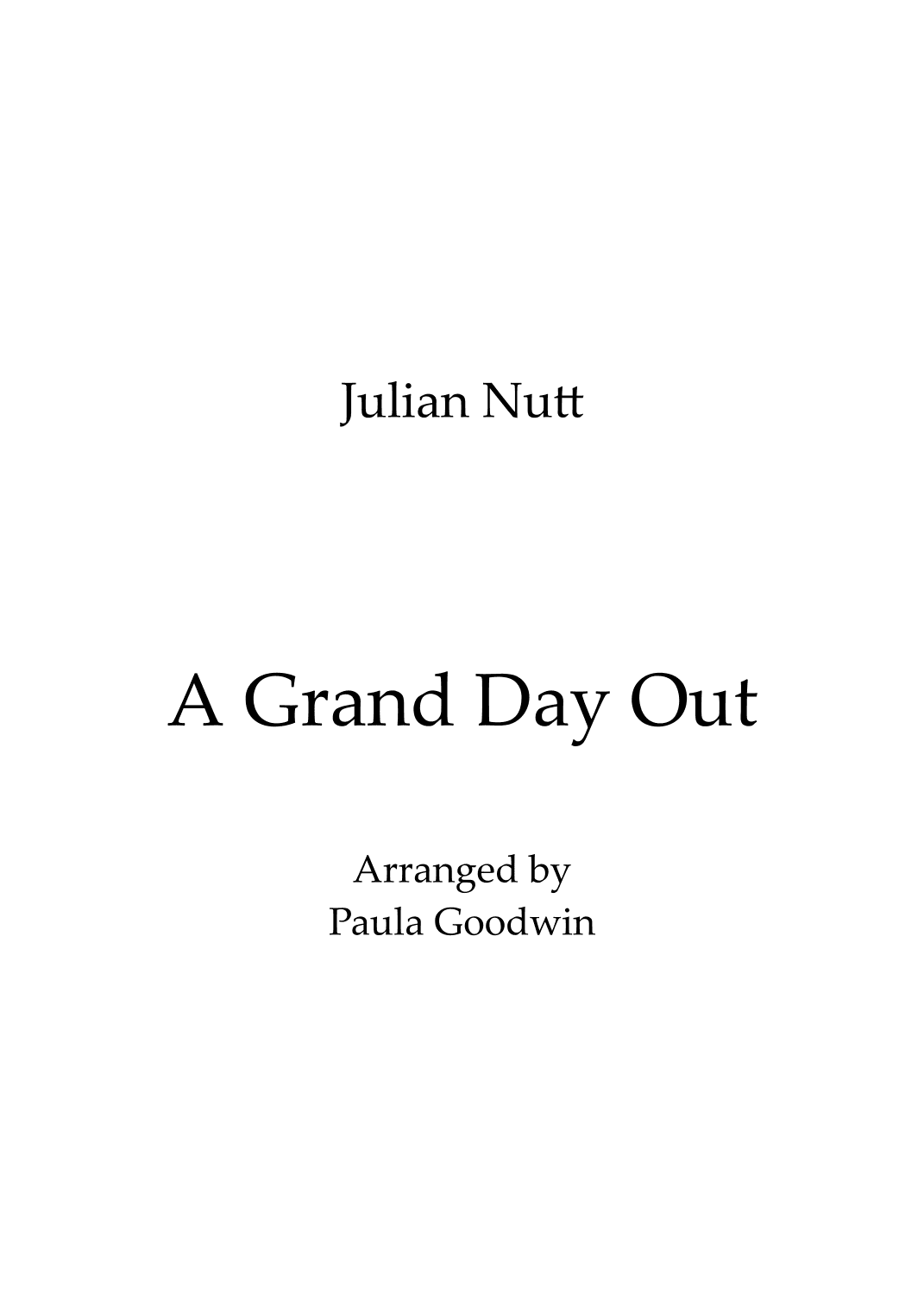 Julian Nutt

A Grand Day Out

Arranged by
Paula Goodwin